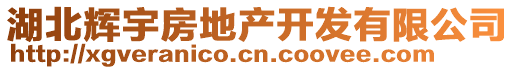 湖北辉宇房地产开发有限公司
http://xgveranico.cn.coovee.com